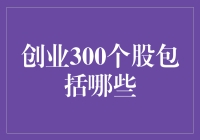 创业300个股包括哪些